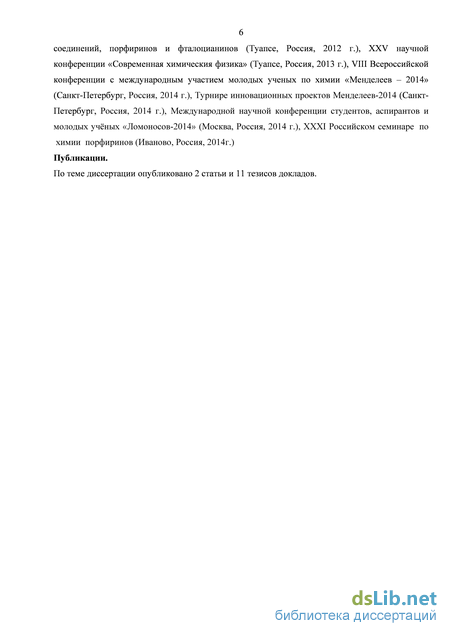 6

соединений, порфиринов и фталоцианинов (Туапсе, Россия, 2012 г.), XXV научной конференции «Современная химическая физика» (Туапсе, Россия, 2013 г.), VIII Всероссийской конференции с международным участием молодых ученых по химии «Менделеев – 2014» (Санкт-Петербург, Россия, 2014 г.), Турнире инновационных проектов Менделеев-2014 (Санкт-Петербург, Россия, 2014 г.), Международной научной конференции студентов, аспирантов и молодых учёных «Ломоносов-2014» (Москва, Россия, 2014 г.), XXXI Российском семинаре по химии порфиринов (Иваново, Россия, 2014г.)

Публикации.

По теме диссертации опубликовано 2 статьи и 11 тезисов докладов.

dsLib.net
библиотека диссертаций